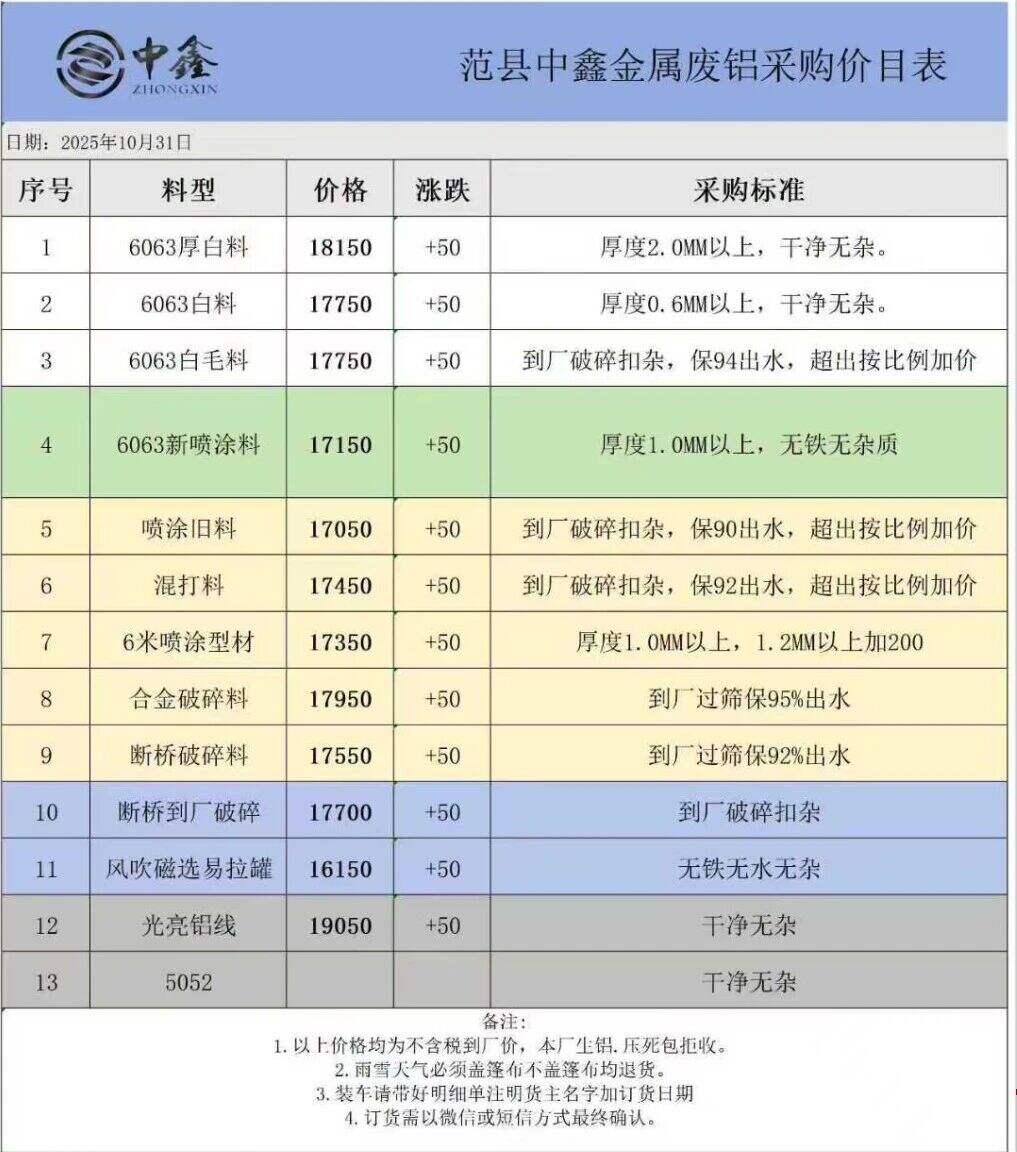 中鑫
ZHONGXIN

范县中鑫金属废铝采购价目表

日期：2025年10月31日

| 序号 | 料型 | 价格 | 涨跌 | 采购标准 |
|---|---|---|---|---|
| 1 | 6063厚白料 | 18150 | +50 | 厚度2.0MM以上，干净无杂。 |
| 2 | 6063白料 | 17750 | +50 | 厚度0.6MM以上，干净无杂。 |
| 3 | 6063白毛料 | 17750 | +50 | 到厂破碎扣杂，保94出水，超出按比例加价 |
| 4 | 6063新喷涂料 | 17150 | +50 | 厚度1.0MM以上，无铁无杂质 |
| 5 | 喷涂旧料 | 17050 | +50 | 到厂破碎扣杂，保90出水，超出按比例加价 |
| 6 | 混打料 | 17450 | +50 | 到厂破碎扣杂，保92出水，超出按比例加价 |
| 7 | 6米喷涂型材 | 17350 | +50 | 厚度1.0MM以上，1.2MM以上加200 |
| 8 | 合金破碎料 | 17950 | +50 | 到厂过筛保95%出水 |
| 9 | 断桥破碎料 | 17550 | +50 | 到厂过筛保92%出水 |
| 10 | 断桥到厂破碎 | 17700 | +50 | 到厂破碎扣杂 |
| 11 | 风吹磁选易拉罐 | 16150 | +50 | 无铁无水无杂 |
| 12 | 光亮铝线 | 19050 | +50 | 干净无杂 |
| 13 | 5052 | | | 干净无杂 |

备注：
1. 以上价格均为不含税到厂价，本厂生铝.压死包拒收。
2. 雨雪天气必须盖篷布不盖篷布均退货。
3. 装车请带好明细单注明货主名字加订货日期
4. 订货需以微信或短信方式最终确认。